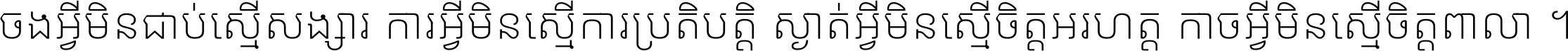 ចងអ្វីមិនជាប់ស្មើសង្សារ ការអ្វីមិនស្មើការប្រតិបត្តិ ស្ងាត់អ្វីមិនស្មើចិត្តអរហត្ត កាចអ្វីមិនស្មើចិត្តពាលា ។